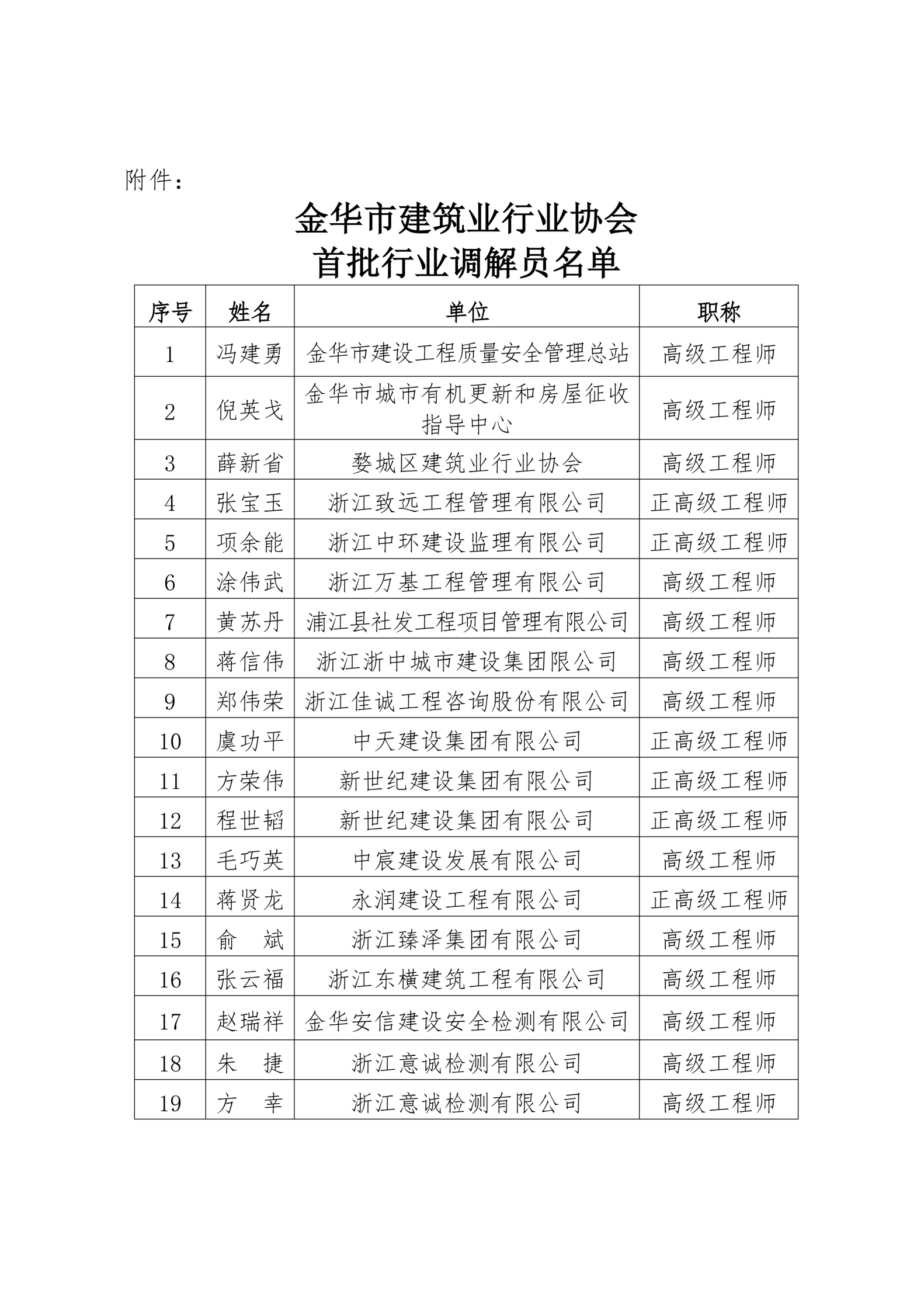 附件：

金华市建筑业行业协会
首批行业调解员名单

| 序号 | 姓名 | 单位 | 职称 |
|---|---|---|---|
| 1 | 冯建勇 | 金华市建设工程质量安全管理总站 | 高级工程师 |
| 2 | 倪英戈 | 金华市城市有机更新和房屋征收指导中心 | 高级工程师 |
| 3 | 薛新省 | 婺城区建筑业行业协会 | 高级工程师 |
| 4 | 张宝玉 | 浙江致远工程管理有限公司 | 正高级工程师 |
| 5 | 项余能 | 浙江中环建设监理有限公司 | 正高级工程师 |
| 6 | 涂伟武 | 浙江万基工程管理有限公司 | 高级工程师 |
| 7 | 黄苏丹 | 浦江县社发工程项目管理有限公司 | 高级工程师 |
| 8 | 蒋信伟 | 浙江浙中城市建设集团限公司 | 高级工程师 |
| 9 | 郑伟荣 | 浙江佳诚工程咨询股份有限公司 | 高级工程师 |
| 10 | 虞功平 | 中天建设集团有限公司 | 正高级工程师 |
| 11 | 方荣伟 | 新世纪建设集团有限公司 | 正高级工程师 |
| 12 | 程世韬 | 新世纪建设集团有限公司 | 正高级工程师 |
| 13 | 毛巧英 | 中宸建设发展有限公司 | 高级工程师 |
| 14 | 蒋贤龙 | 永润建设工程有限公司 | 正高级工程师 |
| 15 | 俞　斌 | 浙江臻泽集团有限公司 | 高级工程师 |
| 16 | 张云福 | 浙江东横建筑工程有限公司 | 高级工程师 |
| 17 | 赵瑞祥 | 金华安信建设安全检测有限公司 | 高级工程师 |
| 18 | 朱　捷 | 浙江意诚检测有限公司 | 高级工程师 |
| 19 | 方　幸 | 浙江意诚检测有限公司 | 高级工程师 |